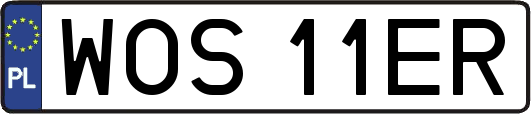 PL
WOS 11ER